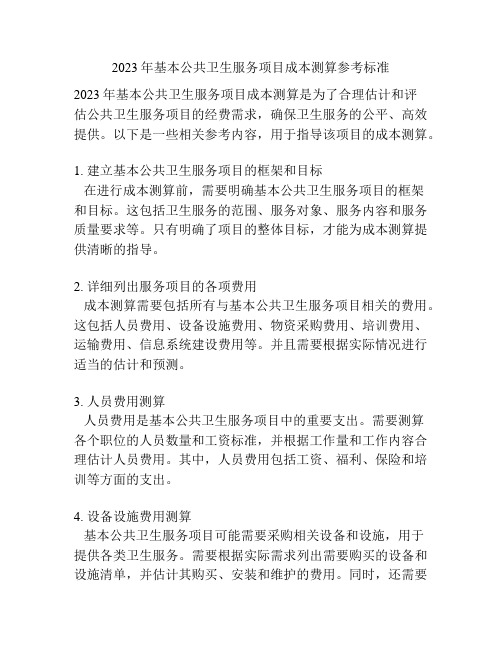 2023 年基本公共卫生服务项目成本测算参考标准

2023 年基本公共卫生服务项目成本测算是为了合理估计和评估公共卫生服务项目的经费需求，确保卫生服务的公平、高效提供。以下是一些相关参考内容，用于指导该项目的成本测算。

1. 建立基本公共卫生服务项目的框架和目标
在进行成本测算前，需要明确基本公共卫生服务项目的框架和目标。这包括卫生服务的范围、服务对象、服务内容和服务质量要求等。只有明确了项目的整体目标，才能为成本测算提供清晰的指导。

2. 详细列出服务项目的各项费用
成本测算需要包括所有与基本公共卫生服务项目相关的费用。这包括人员费用、设备设施费用、物资采购费用、培训费用、运输费用、信息系统建设费用等。并且需要根据实际情况进行适当的估计和预测。

3. 人员费用测算
人员费用是基本公共卫生服务项目中的重要支出。需要测算各个职位的人员数量和工资标准，并根据工作量和工作内容合理估计人员费用。其中，人员费用包括工资、福利、保险和培训等方面的支出。

4. 设备设施费用测算
基本公共卫生服务项目可能需要采购相关设备和设施，用于提供各类卫生服务。需要根据实际需求列出需要购买的设备和设施清单，并估计其购买、安装和维护的费用。同时，还需要